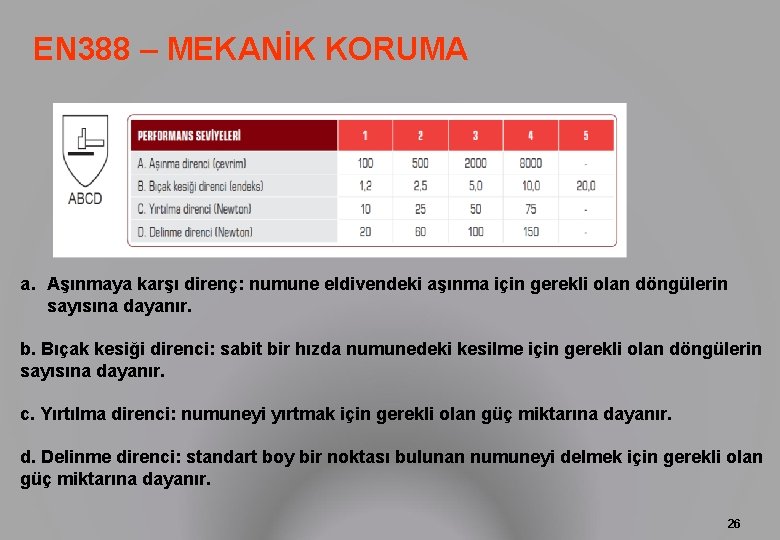 EN388 – MEKANİK KORUMA

ABCD

| PERFORMANS SEVİYELERİ | 1 | 2 | 3 | 4 | 5 |
|---|---|---|---|---|---|
| A. Aşınma direnci (çevrim) | 100 | 500 | 2000 | 8000 | - |
| B. Bıçak kesiği direnci (endeks) | 1,2 | 2,5 | 5,0 | 10,0 | 20,0 |
| C. Yırtılma direnci (Newton) | 10 | 25 | 50 | 75 | - |
| D. Delinme direnci (Newton) | 20 | 60 | 100 | 150 | - |

a. Aşınmaya karşı direnç: numune eldivendeki aşınma için gerekli olan döngülerin sayısına dayanır.

b. Bıçak kesiği direnci: sabit bir hızda numunedeki kesilme için gerekli olan döngülerin sayısına dayanır.

c. Yırtılma direnci: numuneyi yırtmak için gerekli olan güç miktarına dayanır.

d. Delinme direnci: standart boy bir noktası bulunan numuneyi delmek için gerekli olan güç miktarına dayanır.

26